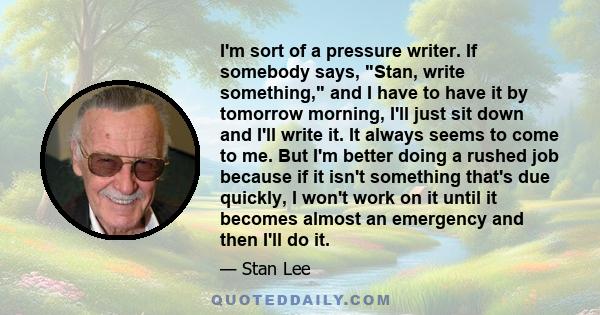 I'm sort of a pressure writer. If somebody says, "Stan, write something," and I have to have it by tomorrow morning, I'll just sit down and I'll write it. It always seems to come to me. But I'm better doing a rushed job because if it isn't something that's due quickly, I won't work on it until it becomes almost an emergency and then I'll do it.

— Stan Lee

QUOTEDDAILY.COM